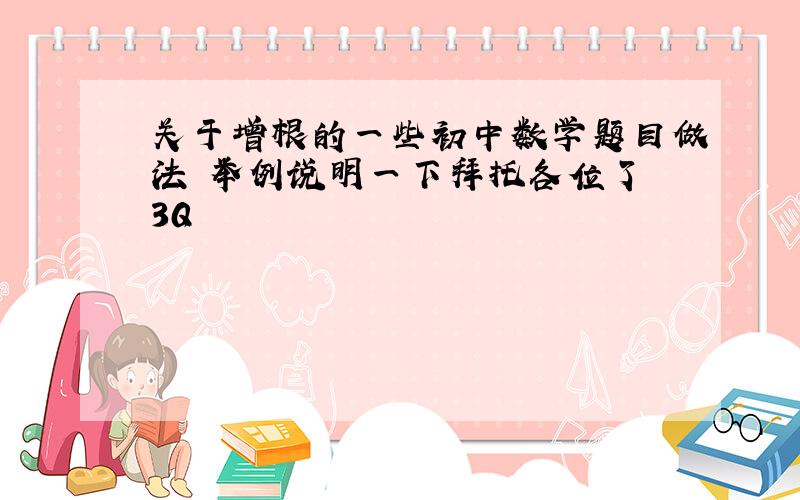 关于增根的一些初中数学题目做法 举例说明一下拜托各位了 3Q